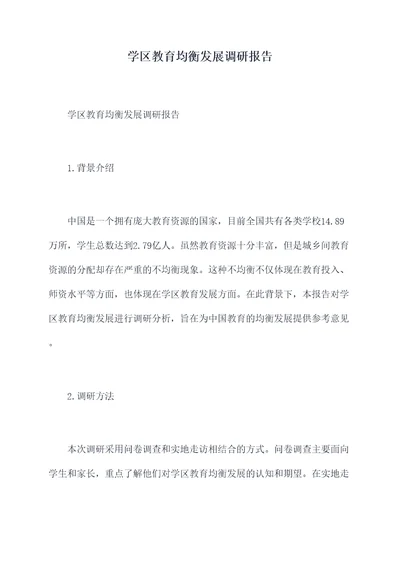 学区教育均衡发展调研报告

学区教育均衡发展调研报告

1.背景介绍

中国是一个拥有庞大教育资源的国家，目前全国共有各类学校14.89万所，学生总数达到2.79亿人。虽然教育资源十分丰富，但是城乡间教育资源的分配却存在严重的不均衡现象。这种不均衡不仅体现在教育投入、师资水平等方面，也体现在学区教育发展方面。在此背景下，本报告对学区教育均衡发展进行调研分析，旨在为中国教育的均衡发展提供参考意见。

2.调研方法

本次调研采用问卷调查和实地走访相结合的方式。问卷调查主要面向学生和家长，重点了解他们对学区教育均衡发展的认知和期望。在实地走